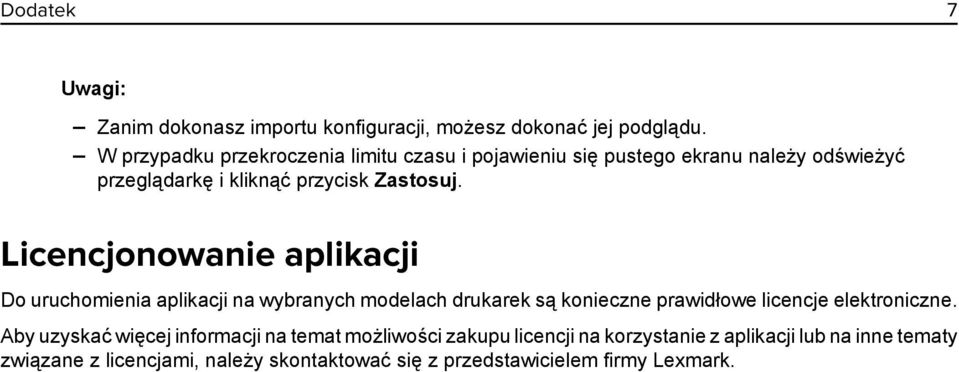 Dodatek 7

Uwagi:

– Zanim dokonasz importu konfiguracji, możesz dokonać jej podglądu.
– W przypadku przekroczenia limitu czasu i pojawieniu się pustego ekranu należy odświeżyć przeglądarkę i kliknąć przycisk Zastosuj.

Licencjonowanie aplikacji

Do uruchomienia aplikacji na wybranych modelach drukarek są konieczne prawidłowe licencje elektroniczne.

Aby uzyskać więcej informacji na temat możliwości zakupu licencji na korzystanie z aplikacji lub na inne tematy związane z licencjami, należy skontaktować się z przedstawicielem firmy Lexmark.